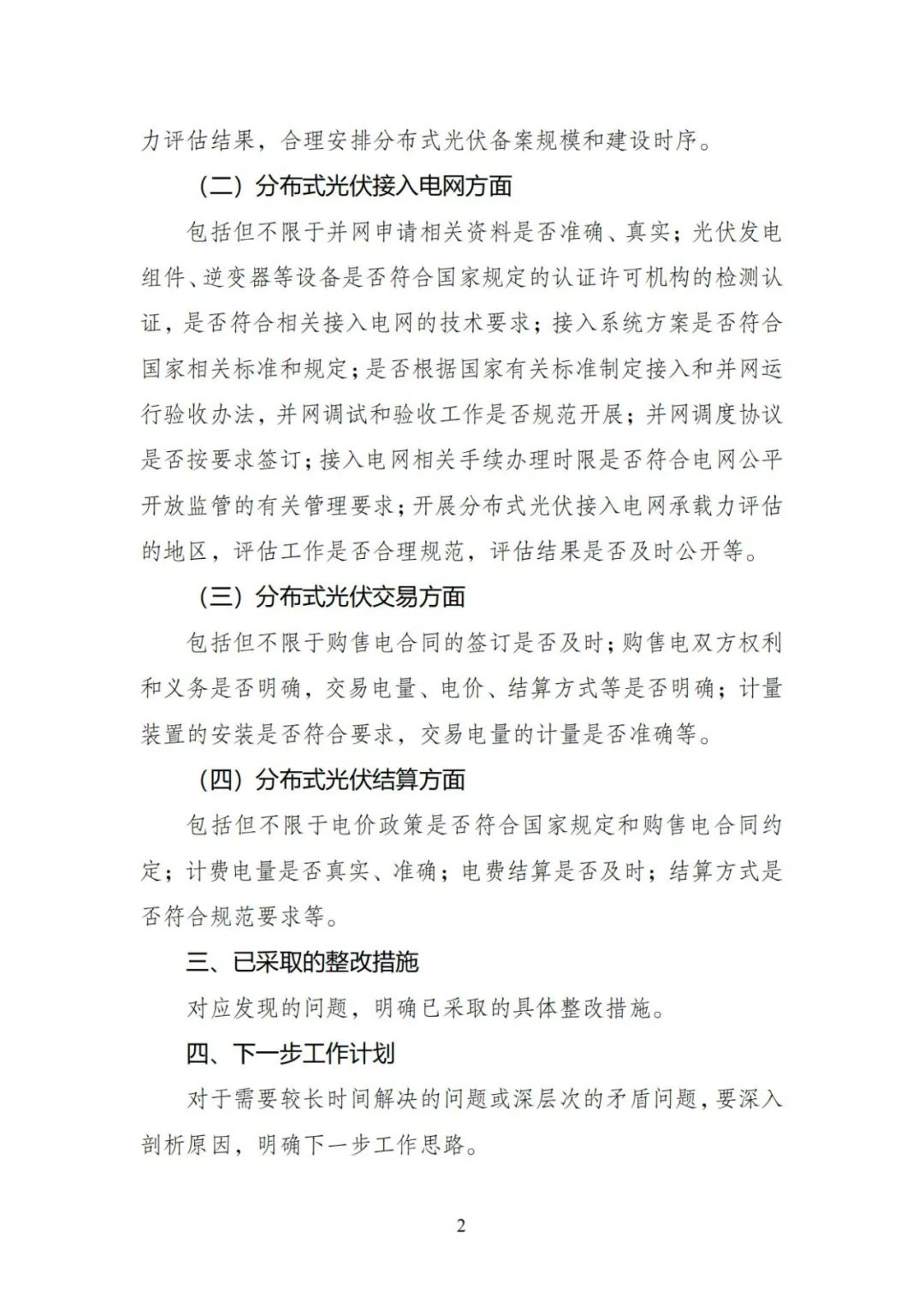 力评估结果，合理安排分布式光伏备案规模和建设时序。

（二）分布式光伏接入电网方面

包括但不限于并网申请相关资料是否准确、真实；光伏发电组件、逆变器等设备是否符合国家规定的认证许可机构的检测认证，是否符合相关接入电网的技术要求；接入系统方案是否符合国家相关标准和规定；是否根据国家有关标准制定接入和并网运行验收办法，并网调试和验收工作是否规范开展；并网调度协议是否按要求签订；接入电网相关手续办理时限是否符合电网公平开放监管的有关管理要求；开展分布式光伏接入电网承载力评估的地区，评估工作是否合理规范，评估结果是否及时公开等。

（三）分布式光伏交易方面

包括但不限于购售电合同的签订是否及时；购售电双方权利和义务是否明确，交易电量、电价、结算方式等是否明确；计量装置的安装是否符合要求，交易电量的计量是否准确等。

（四）分布式光伏结算方面

包括但不限于电价政策是否符合国家规定和购售电合同约定；计费电量是否真实、准确；电费结算是否及时；结算方式是否符合规范要求等。

三、已采取的整改措施

对应发现的问题，明确已采取的具体整改措施。

四、下一步工作计划

对于需要较长时间解决的问题或深层次的矛盾问题，要深入剖析原因，明确下一步工作思路。

2